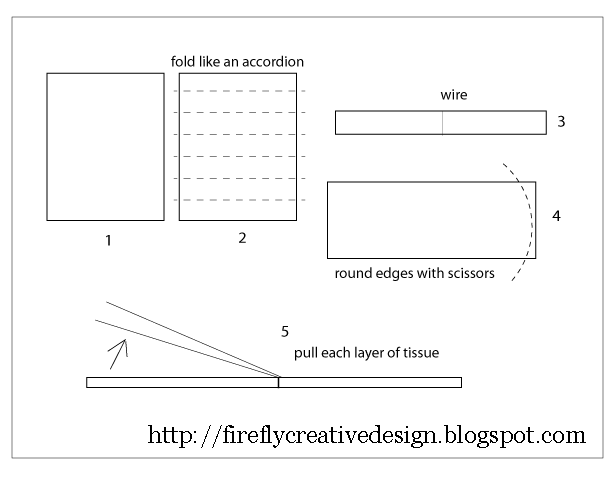 fold like an accordion

1

2

wire

3

4

round edges with scissors

5

pull each layer of tissue

http://fireflycreativedesign.blogspot.com